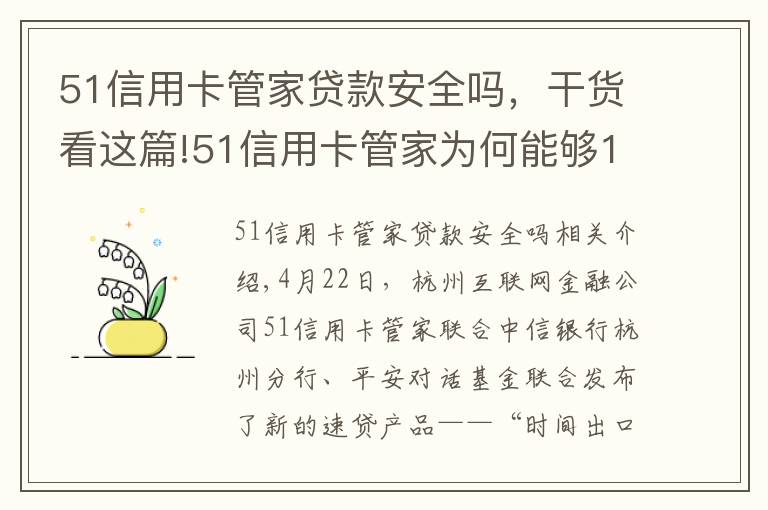 51信用卡管家贷款安全吗，干货看这篇!51信用卡管家为何能够1

51信用卡管家贷款安全吗相关介绍，4月22日，杭州互联网金融公司51信用卡管家联合中信银行杭州分行、平安对话基金联合发布了新的速贷产品——“时间出口